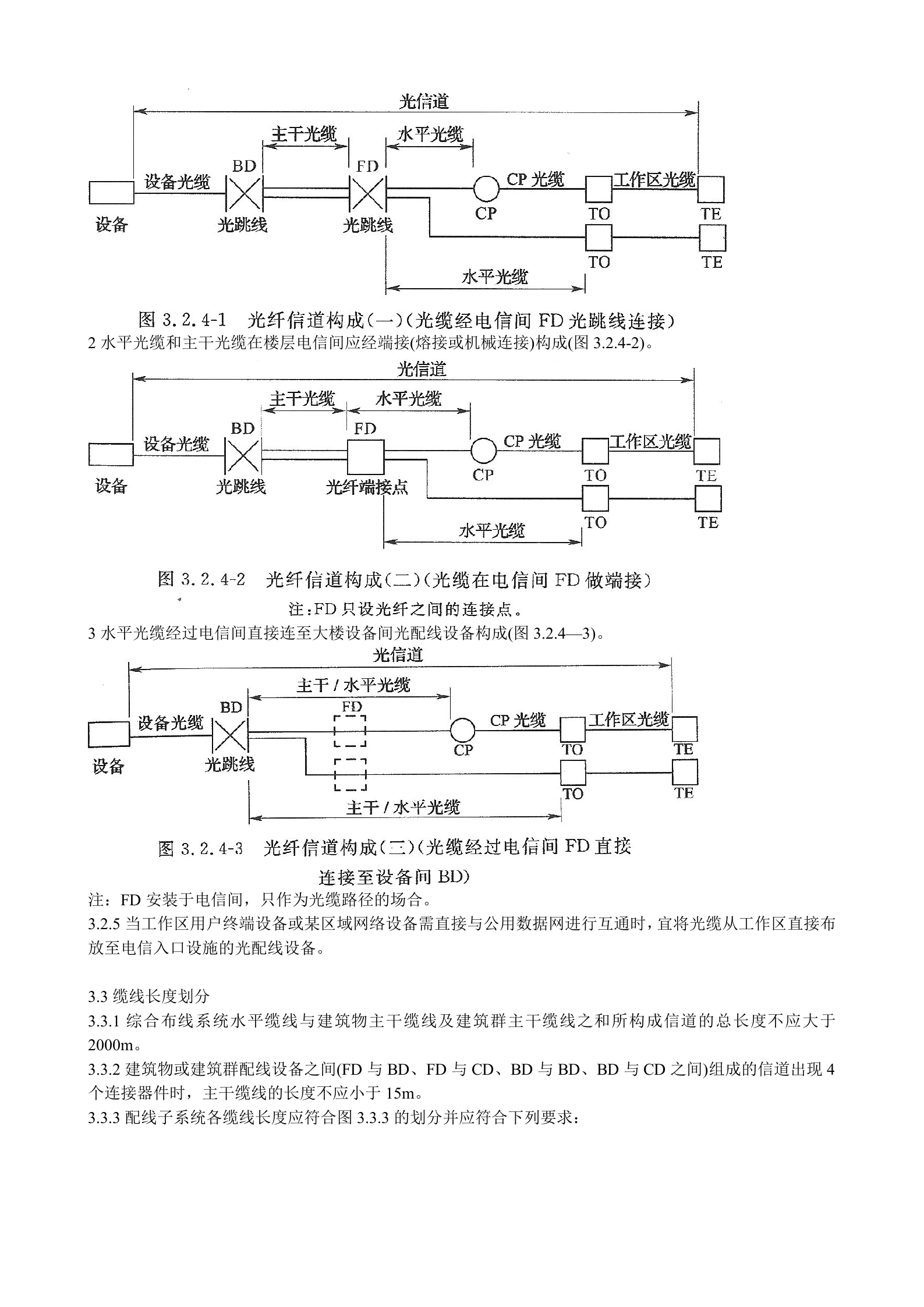 光信道

主干光缆

水平光缆

BD

FD

设备光缆

CP 光缆

工作区光缆

设备

光跳线

光跳线

CP

TO

TE

TO

TE

水平光缆

图 3.2.4-1 光纤信道构成(一)(光缆经电信间 FD 光跳线连接)

2 水平光缆和主干光缆在楼层电信间应经端接(熔接或机械连接)构成(图 3.2.4-2)。

光信道

主干光缆

水平光缆

BD

FD

设备光缆

CP 光缆

工作区光缆

设备

光跳线

光纤端接点

CP

TO

TE

TO

TE

水平光缆

图 3.2.4-2 光纤信道构成(二)(光缆在电信间 FD 做端接)

注:FD 只设光纤之间的连接点。

3 水平光缆经过电信间直接连至大楼设备间光配线设备构成(图 3.2.4—3)。

光信道

主干 / 水平光缆

BD

FD

设备光缆

CP 光缆

工作区光缆

设备

光跳线

CP

TO

TE

TO

TE

主干 / 水平光缆

图 3.2.4-3 光纤信道构成(三)(光缆经过电信间 FD 直接连接至设备间 BD)

注:FD 安装于电信间,只作为光缆路径的场合。

3.2.5 当工作区用户终端设备或某区域网络设备需直接与公用数据网进行互通时,宜将光缆从工作区直接布放至电信入口设施的光配线设备。

3.3 缆线长度划分

3.3.1 综合布线系统水平缆线与建筑物主干缆线及建筑群主干缆线之和所构成信道的总长度不应大于 2000m。

3.3.2 建筑物或建筑群配线设备之间(FD 与 BD、FD 与 CD、BD 与 BD、BD 与 CD 之间)组成的信道出现 4 个连接器件时,主干缆线的长度不应小于 15m。

3.3.3 配线子系统各缆线长度应符合图 3.3.3 的划分并应符合下列要求: